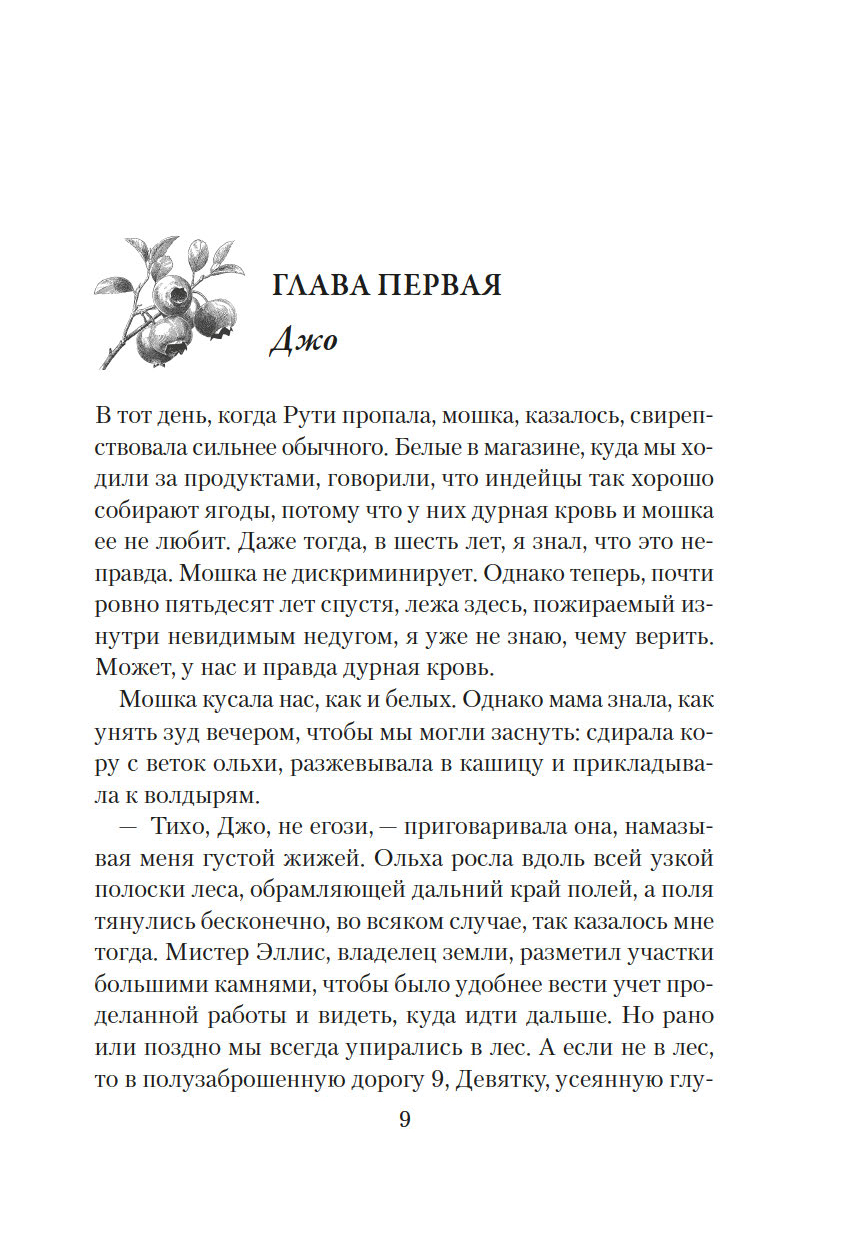 ГЛАВА ПЕРВАЯ

Джо

В тот день, когда Рути пропала, мошка, казалось, свирепствовала сильнее обычного. Белые в магазине, куда мы ходили за продуктами, говорили, что индейцы так хорошо собирают ягоды, потому что у них дурная кровь и мошка ее не любит. Даже тогда, в шесть лет, я знал, что это неправда. Мошка не дискриминирует. Однако теперь, почти ровно пятьдесят лет спустя, лежа здесь, пожираемый изнутри невидимым недугом, я уже не знаю, чему верить. Может, у нас и правда дурная кровь.

Мошка кусала нас, как и белых. Однако мама знала, как унять зуд вечером, чтобы мы могли заснуть: сдирала кору с веток ольхи, разжевывала в кашицу и прикладывала к волдырям.

— Тихо, Джо, не егози, — приговаривала она, намазывая меня густой жижей. Ольха росла вдоль всей узкой полоски леса, обрамляющей дальний край полей, а поля тянулись бесконечно, во всяком случае, так казалось мне тогда. Мистер Эллис, владелец земли, разметил участки большими камнями, чтобы было удобнее вести учет проделанной работы и видеть, куда идти дальше. Но рано или поздно мы всегда упирались в лес. А если не в лес, то в полузаброшенную дорогу 9, Девятку, усеянную глу-

9